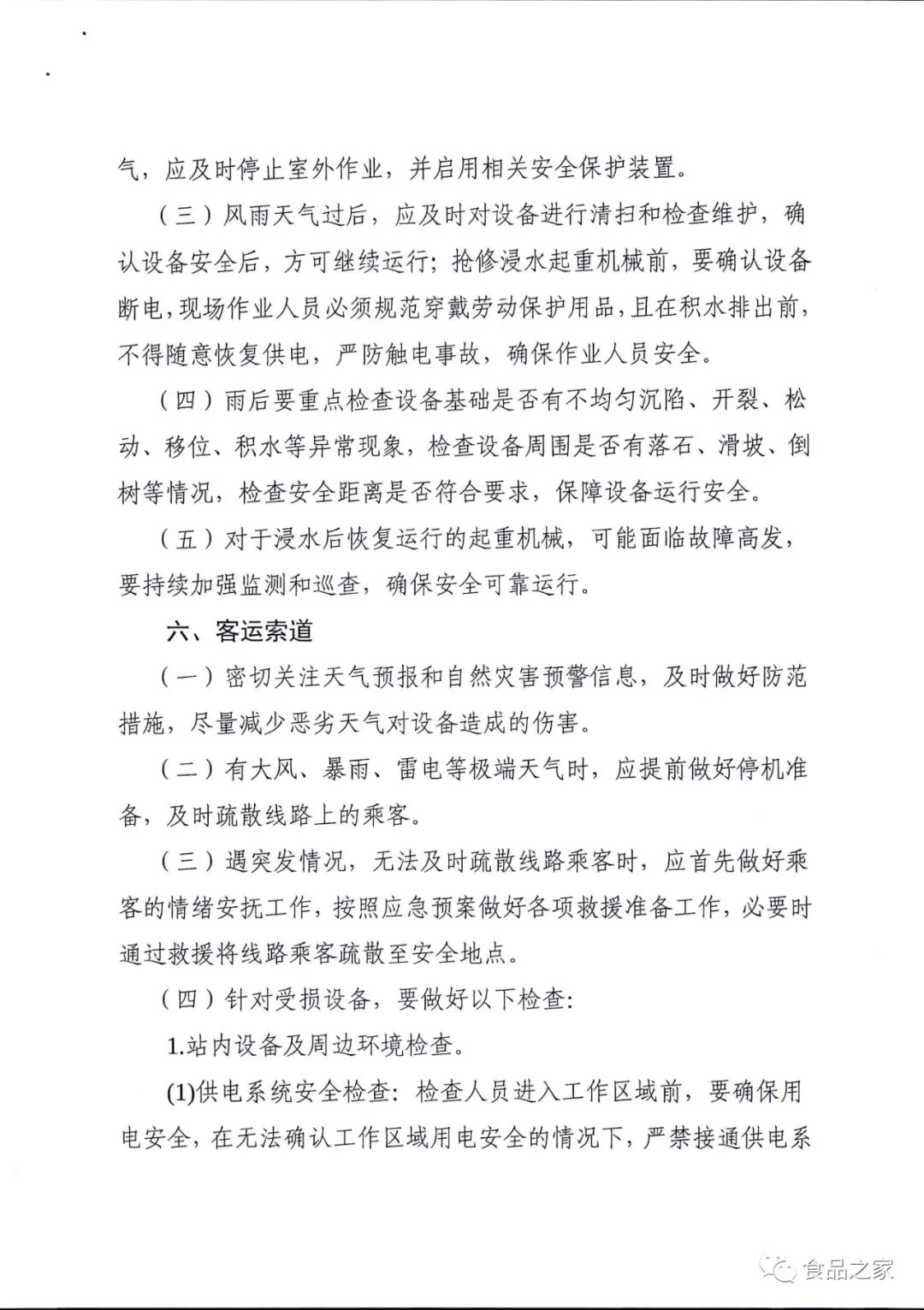 气，应及时停止室外作业，并启用相关安全保护装置。

（三）风雨天气过后，应及时对设备进行清扫和检查维护，确认设备安全后，方可继续运行；抢修浸水起重机械前，要确认设备断电，现场作业人员必须规范穿戴劳动保护用品，且在积水排出前，不得随意恢复供电，严防触电事故，确保作业人员安全。

（四）雨后要重点检查设备基础是否有不均匀沉陷、开裂、松动、移位、积水等异常现象，检查设备周围是否有落石、滑坡、倒树等情况，检查安全距离是否符合要求，保障设备运行安全。

（五）对于浸水后恢复运行的起重机械，可能面临故障高发，要持续加强监测和巡查，确保安全可靠运行。

六、客运索道

（一）密切关注天气预报和自然灾害预警信息，及时做好防范措施，尽量减少恶劣天气对设备造成的伤害。

（二）有大风、暴雨、雷电等极端天气时，应提前做好停机准备，及时疏散线路上的乘客。

（三）遇突发情况，无法及时疏散线路乘客时，应首先做好乘客的情绪安抚工作，按照应急预案做好各项救援准备工作，必要时通过救援将线路乘客疏散至安全地点。

（四）针对受损设备，要做好以下检查：

1.站内设备及周边环境检查。

(1)供电系统安全检查：检查人员进入工作区域前，要确保用电安全，在无法确认工作区域用电安全的情况下，严禁接通供电系

食品之家